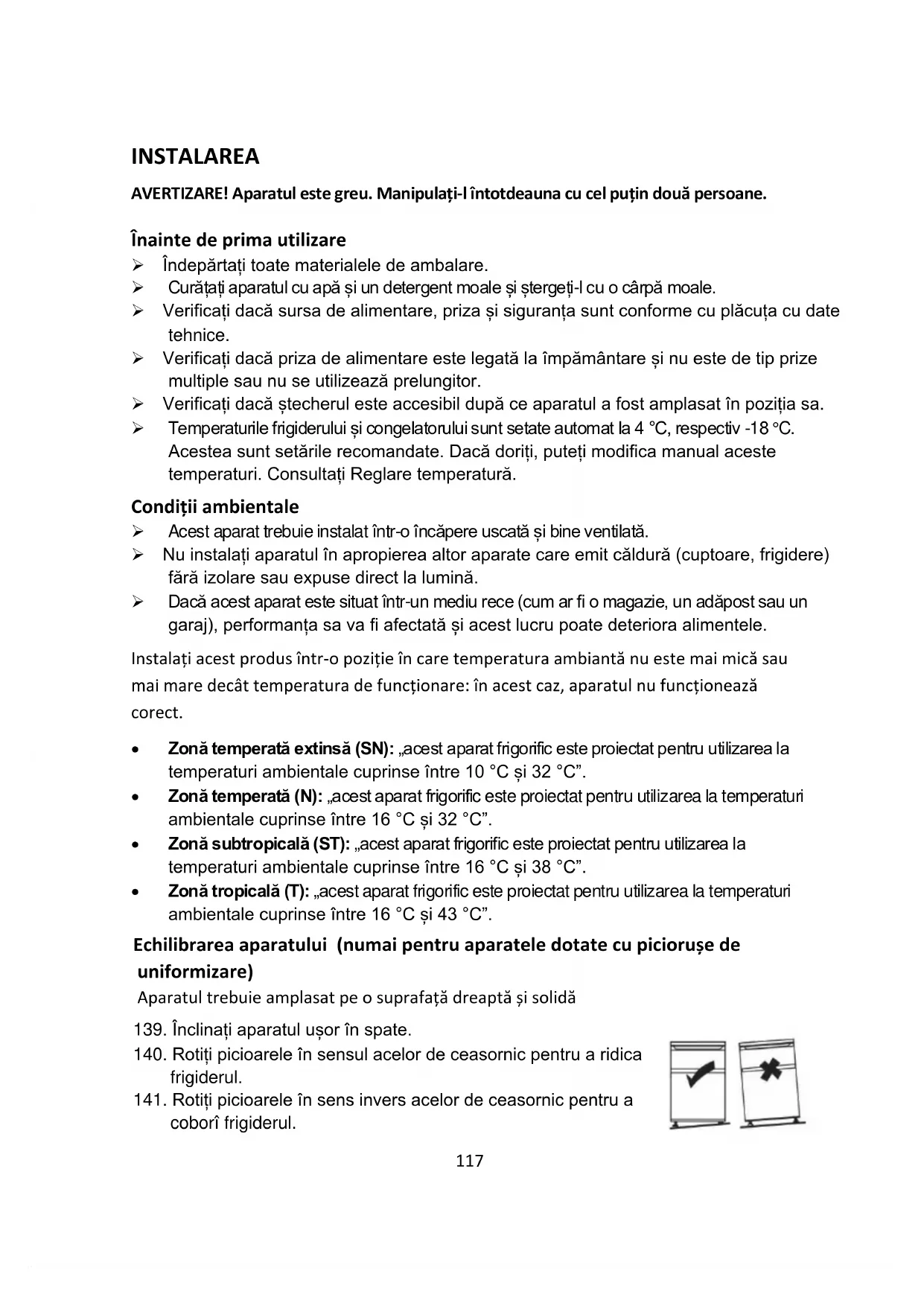 INSTALAREA

AVERTIZARE! Aparatul este greu. Manipulați-l întotdeauna cu cel puțin două persoane.

Înainte de prima utilizare
➢ Îndepărtați toate materialele de ambalare.
➢ Curățați aparatul cu apă și un detergent moale și ștergeți-l cu o cârpă moale.
➢ Verificați dacă sursa de alimentare, priza și siguranța sunt conforme cu plăcuța cu date tehnice.
➢ Verificați dacă priza de alimentare este legată la împământare și nu este de tip prize multiple sau nu se utilizează prelungitor.
➢ Verificați dacă ștecherul este accesibil după ce aparatul a fost amplasat în poziția sa.
➢ Temperaturile frigiderului și congelatorului sunt setate automat la 4 °C, respectiv -18 °C. Acestea sunt setările recomandate. Dacă doriți, puteți modifica manual aceste temperaturi. Consultați Reglare temperatură.

Condiții ambientale
➢ Acest aparat trebuie instalat într-o încăpere uscată și bine ventilată.
➢ Nu instalați aparatul în apropierea altor aparate care emit căldură (cuptoare, frigidere) fără izolare sau expuse direct la lumină.
➢ Dacă acest aparat este situat într-un mediu rece (cum ar fi o magazie, un adăpost sau un garaj), performanța sa va fi afectată și acest lucru poate deteriora alimentele.

Instalați acest produs într-o poziție în care temperatura ambiantă nu este mai mică sau mai mare decât temperatura de funcționare: în acest caz, aparatul nu funcționează corect.

• Zonă temperată extinsă (SN): „acest aparat frigorific este proiectat pentru utilizarea la temperaturi ambientale cuprinse între 10 °C și 32 °C”.
• Zonă temperată (N): „acest aparat frigorific este proiectat pentru utilizarea la temperaturi ambientale cuprinse între 16 °C și 32 °C”.
• Zonă subtropicală (ST): „acest aparat frigorific este proiectat pentru utilizarea la temperaturi ambientale cuprinse între 16 °C și 38 °C”.
• Zonă tropicală (T): „acest aparat frigorific este proiectat pentru utilizarea la temperaturi ambientale cuprinse între 16 °C și 43 °C”.

Echilibrarea aparatului (numai pentru aparatele dotate cu piciorușe de uniformizare)
Aparatul trebuie amplasat pe o suprafață dreaptă și solidă

139. Înclinați aparatul ușor în spate.
140. Rotiți picioarele în sensul acelor de ceasornic pentru a ridica frigiderul.
141. Rotiți picioarele în sens invers acelor de ceasornic pentru a coborî frigiderul.

117